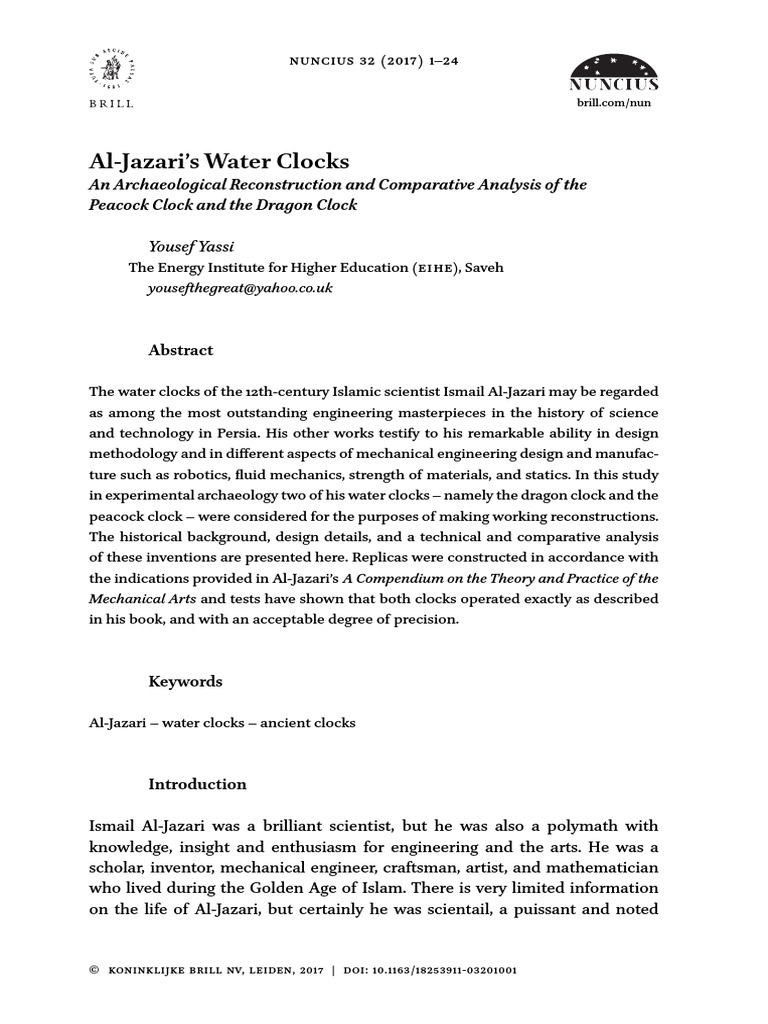 BRILL

NUNCIUS 32 (2017) 1–24

NUNCIUS
brill.com/nun

Al-Jazari's Water Clocks
An Archaeological Reconstruction and Comparative Analysis of the Peacock Clock and the Dragon Clock

Yousef Yassi
The Energy Institute for Higher Education (EIHE), Saveh
yousefthegreat@yahoo.co.uk

Abstract

The water clocks of the 12th-century Islamic scientist Ismail Al-Jazari may be regarded as among the most outstanding engineering masterpieces in the history of science and technology in Persia. His other works testify to his remarkable ability in design methodology and in different aspects of mechanical engineering design and manufacture such as robotics, fluid mechanics, strength of materials, and statics. In this study in experimental archaeology two of his water clocks – namely the dragon clock and the peacock clock – were considered for the purposes of making working reconstructions. The historical background, design details, and a technical and comparative analysis of these inventions are presented here. Replicas were constructed in accordance with the indications provided in Al-Jazari's A Compendium on the Theory and Practice of the Mechanical Arts and tests have shown that both clocks operated exactly as described in his book, and with an acceptable degree of precision.

Keywords

Al-Jazari – water clocks – ancient clocks

Introduction

Ismail Al-Jazari was a brilliant scientist, but he was also a polymath with knowledge, insight and enthusiasm for engineering and the arts. He was a scholar, inventor, mechanical engineer, craftsman, artist, and mathematician who lived during the Golden Age of Islam. There is very limited information on the life of Al-Jazari, but certainly he was scientail, a puissant and noted

© KONINKLIJKE BRILL NV, LEIDEN, 2017 | DOI: 10.1163/18253911-03201001